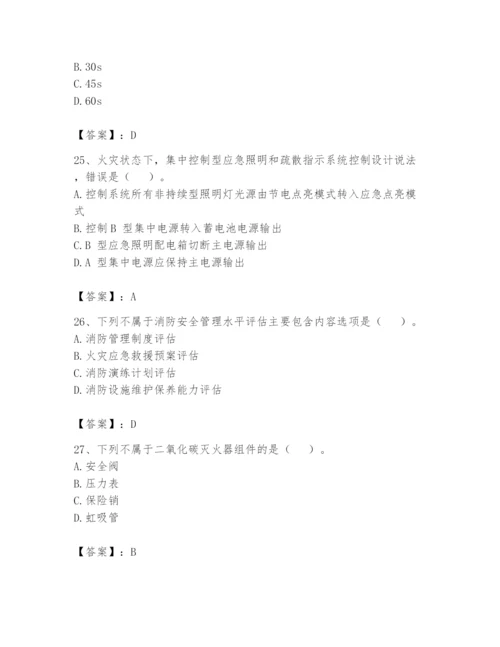 B. 30s
C. 45s
D. 60s

【答案】：D

25、火灾状态下，集中控制型应急照明和疏散指示系统控制设计说法，错误是（　）。
A. 控制系统所有非持续型照明灯光源由节电点亮模式转入应急点亮模式
B. 控制B 型集中电源转入蓄电池电源输出
C. B 型应急照明配电箱切断主电源输出
D. A 型集中电源应保持主电源输出

【答案】：A

26、下列不属于消防安全管理水平评估主要包含内容选项是（　）。
A. 消防管理制度评估
B. 火灾应急救援预案评估
C. 消防演练计划评估
D. 消防设施维护保养能力评估

【答案】：D

27、下列不属于二氧化碳灭火器组件的是（　）。
A. 安全阀
B. 压力表
C. 保险销
D. 虹吸管

【答案】：B